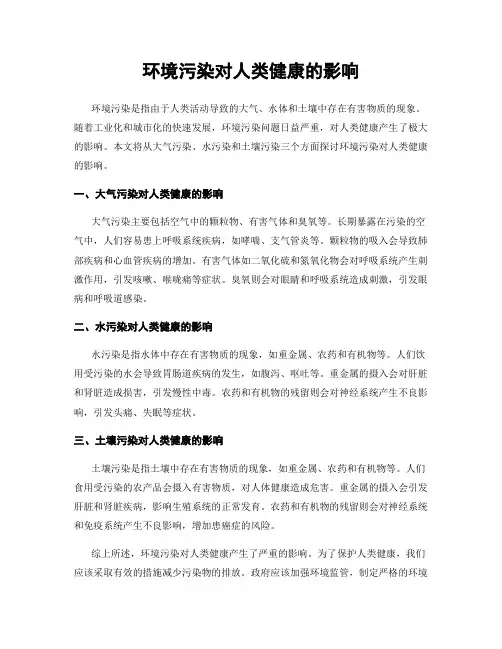 环境污染对人类健康的影响

环境污染是指由于人类活动导致的大气、水体和土壤中存在有害物质的现象。随着工业化和城市化的快速发展，环境污染问题日益严重，对人类健康产生了极大的影响。本文将从大气污染、水污染和土壤污染三个方面探讨环境污染对人类健康的影响。

一、大气污染对人类健康的影响

大气污染主要包括空气中的颗粒物、有害气体和臭氧等。长期暴露在污染的空气中，人们容易患上呼吸系统疾病，如哮喘、支气管炎等。颗粒物的吸入会导致肺部疾病和心血管疾病的增加。有害气体如二氧化硫和氮氧化物会对呼吸系统产生刺激作用，引发咳嗽、喉咙痛等症状。臭氧则会对眼睛和呼吸系统造成刺激，引发眼病和呼吸道感染。

二、水污染对人类健康的影响

水污染是指水体中存在有害物质的现象，如重金属、农药和有机物等。人们饮用受污染的水会导致胃肠道疾病的发生，如腹泻、呕吐等。重金属的摄入会对肝脏和肾脏造成损害，引发慢性中毒。农药和有机物的残留则会对神经系统产生不良影响，引发头痛、失眠等症状。

三、土壤污染对人类健康的影响

土壤污染是指土壤中存在有害物质的现象，如重金属、农药和有机物等。人们食用受污染的农产品会摄入有害物质，对人体健康造成危害。重金属的摄入会引发肝脏和肾脏疾病，影响生殖系统的正常发育。农药和有机物的残留则会对神经系统和免疫系统产生不良影响，增加患癌症的风险。

综上所述，环境污染对人类健康产生了严重的影响。为了保护人类健康，我们应该采取有效的措施减少污染物的排放。政府应该加强环境监管，制定严格的环境